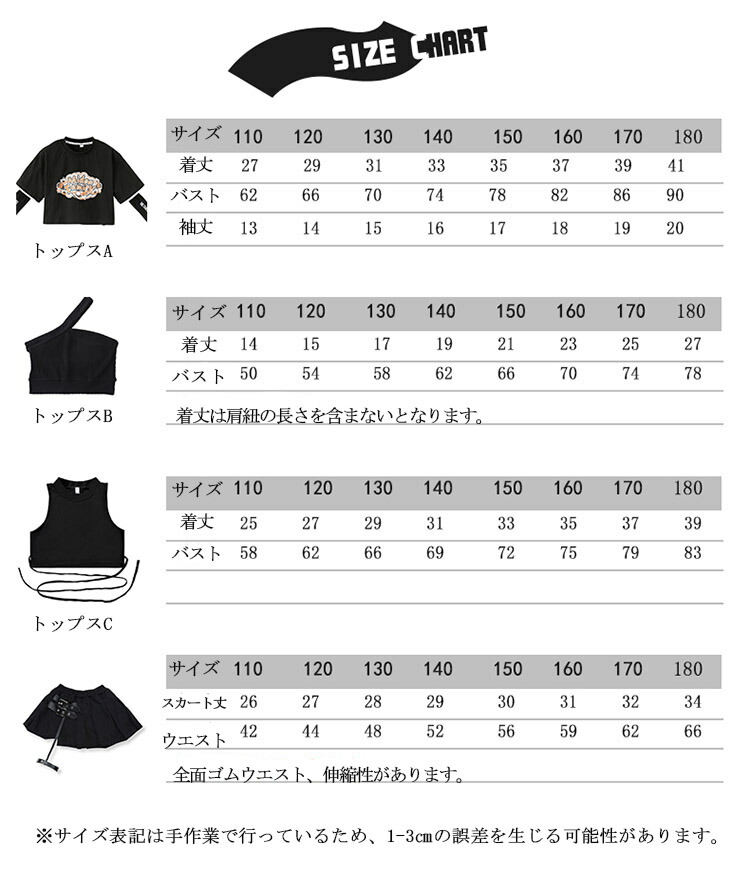 SIZE CHART

| サイズ | 110 | 120 | 130 | 140 | 150 | 160 | 170 | 180 |
|---|---|---|---|---|---|---|---|---|
| 着丈 | 27 | 29 | 31 | 33 | 35 | 37 | 39 | 41 |
| バスト | 62 | 66 | 70 | 74 | 78 | 82 | 86 | 90 |
| 袖丈 | 13 | 14 | 15 | 16 | 17 | 18 | 19 | 20 |

トップスA

| サイズ | 110 | 120 | 130 | 140 | 150 | 160 | 170 | 180 |
|---|---|---|---|---|---|---|---|---|
| 着丈 | 14 | 15 | 17 | 19 | 21 | 23 | 25 | 27 |
| バスト | 50 | 54 | 58 | 62 | 66 | 70 | 74 | 78 |

着丈は肩紐の長さを含まないとなります。

トップスB

| サイズ | 110 | 120 | 130 | 140 | 150 | 160 | 170 | 180 |
|---|---|---|---|---|---|---|---|---|
| 着丈 | 25 | 27 | 29 | 31 | 33 | 35 | 37 | 39 |
| バスト | 58 | 62 | 66 | 69 | 72 | 75 | 79 | 83 |

トップスC

| サイズ | 110 | 120 | 130 | 140 | 150 | 160 | 170 | 180 |
|---|---|---|---|---|---|---|---|---|
| スカート丈 | 26 | 27 | 28 | 29 | 30 | 31 | 32 | 34 |
| ウエスト | 42 | 44 | 48 | 52 | 56 | 59 | 62 | 66 |

全面ゴムウエスト、伸縮性があります。

※サイズ表記は手作業で行っているため、1-3㎝の誤差を生じる可能性があります。